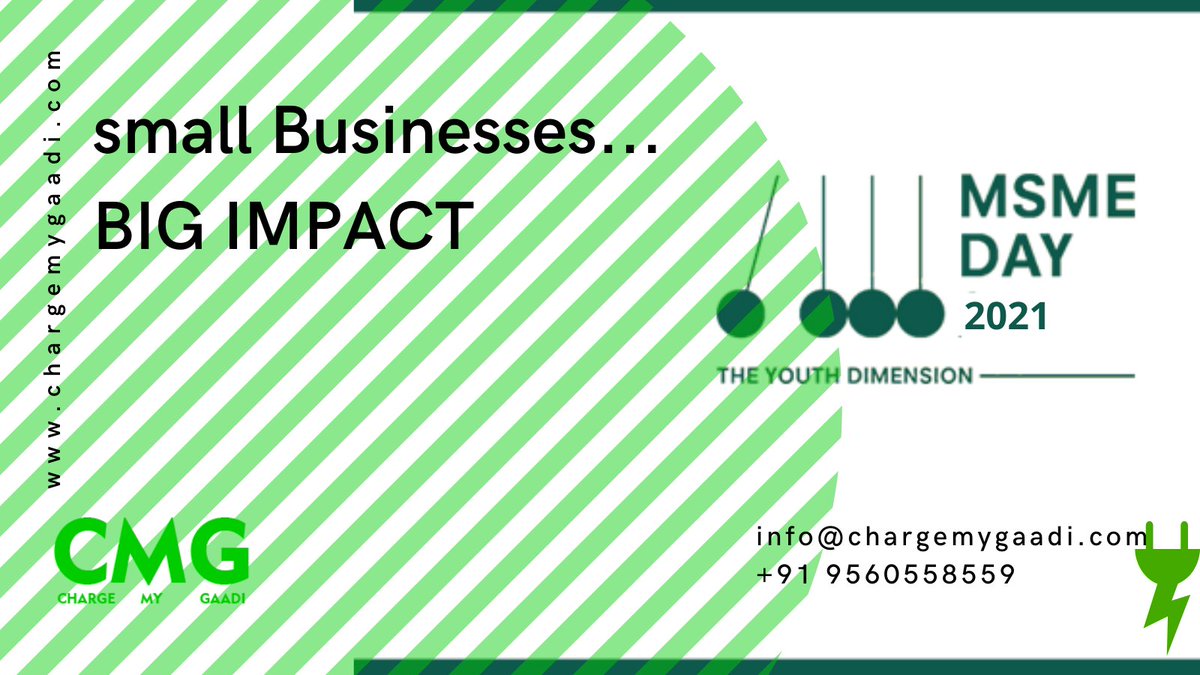 www.chargemygaadi.com

small Businesses...
BIG IMPACT

MSME DAY 2021

THE YOUTH DIMENSION

CMG
CHARGE MY GAADI

info@chargemygaadi.com
+91 9560558559